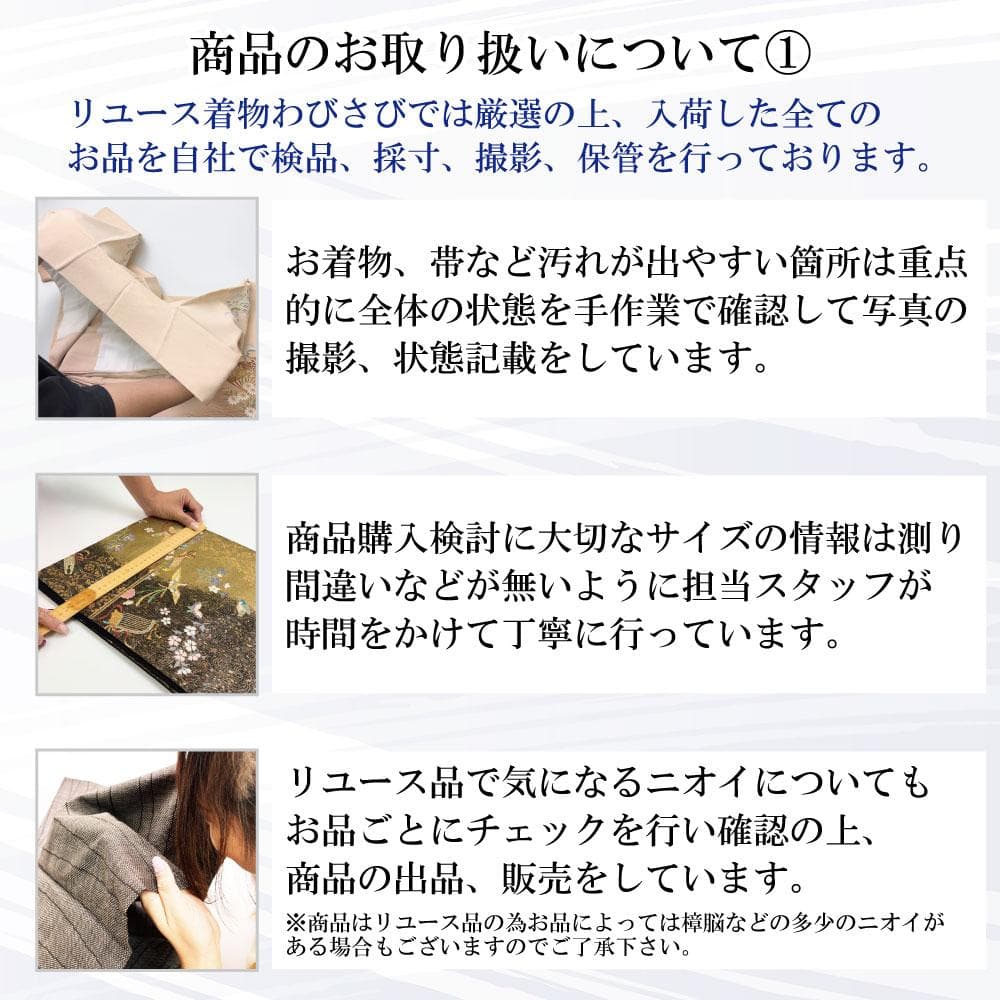 商品のお取り扱いについて①

リユース着物わびさびでは厳選の上、入荷した全てのお品を自社で検品、採寸、撮影、保管を行っております。

お着物、帯など汚れが出やすい箇所は重点的に全体の状態を手作業で確認して写真の撮影、状態記載をしています。

商品購入検討に大切なサイズの情報は測り間違いなどが無いように担当スタッフが時間をかけて丁寧に行っています。

リユース品で気になるニオイについてもお品ごとにチェックを行い確認の上、商品の出品、販売をしています。

※商品はリユース品の為お品によっては樟脳などの多少のニオイがある場合もございますのでご了承下さい。